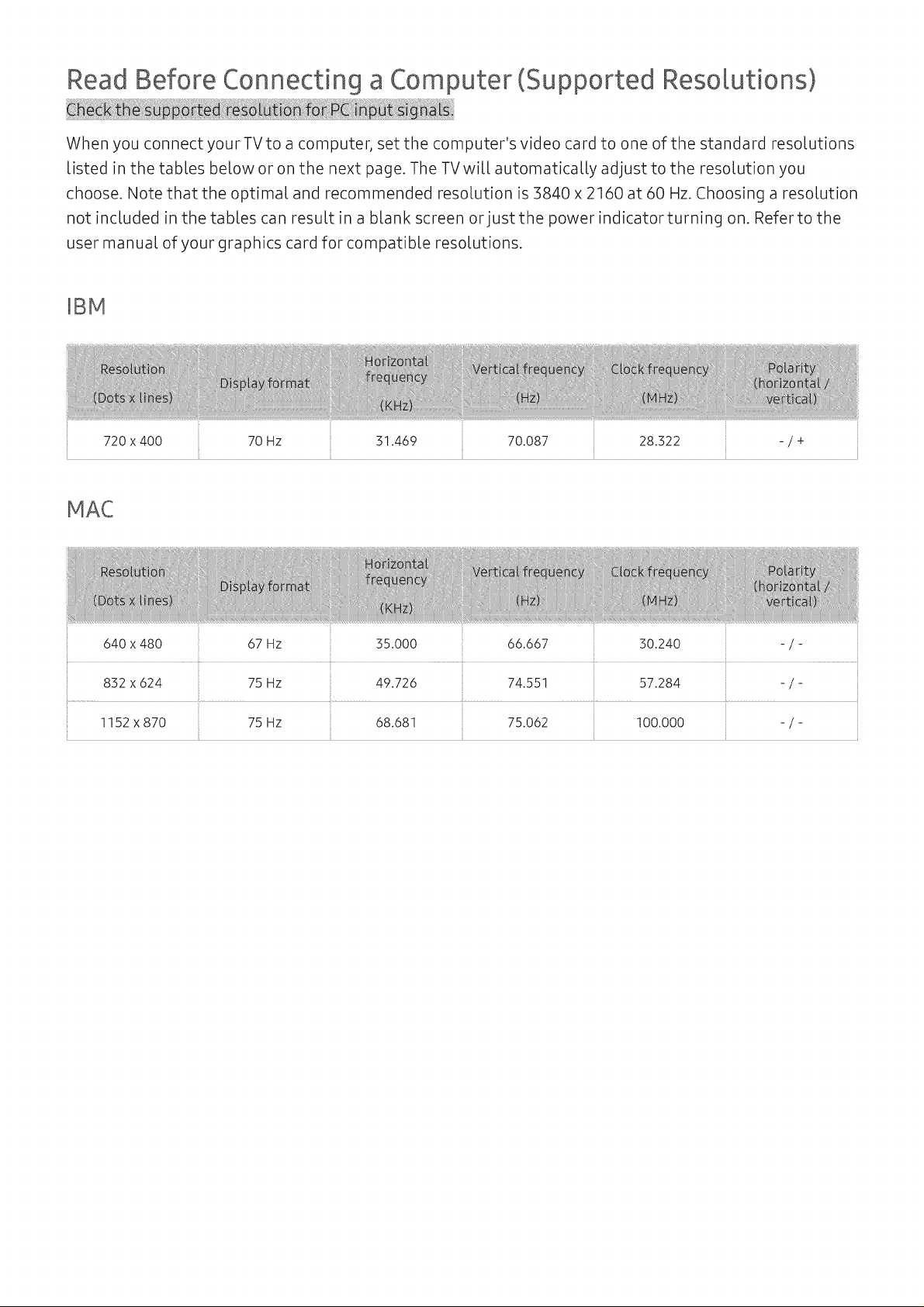 Read Before Connecting a Computer (Supported Resolutions)

Check the supported resolution for PC input signals.

When you connect your TV to a computer, set the computer's video card to one of the standard resolutions listed in the tables below or on the next page. The TV will automatically adjust to the resolution you choose. Note that the optimal and recommended resolution is 3840 x 2160 at 60 Hz. Choosing a resolution not included in the tables can result in a blank screen or just the power indicator turning on. Refer to the user manual of your graphics card for compatible resolutions.

IBM

| Resolution (Dots x lines) | Display format | Horizontal frequency (KHz) | Vertical frequency (Hz) | Clock frequency (MHz) | Polarity (horizontal / vertical) |
|---|---|---|---|---|---|
| 720 x 400 | 70 Hz | 31.469 | 70.087 | 28.322 | - / + |

MAC

| Resolution (Dots x lines) | Display format | Horizontal frequency (KHz) | Vertical frequency (Hz) | Clock frequency (MHz) | Polarity (horizontal / vertical) |
|---|---|---|---|---|---|
| 640 x 480 | 67 Hz | 35.000 | 66.667 | 30.240 | - / - |
| 832 x 624 | 75 Hz | 49.726 | 74.551 | 57.284 | - / - |
| 1152 x 870 | 75 Hz | 68.681 | 75.062 | 100.000 | - / - |